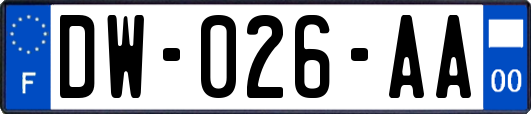 F
DW-026-AA
00